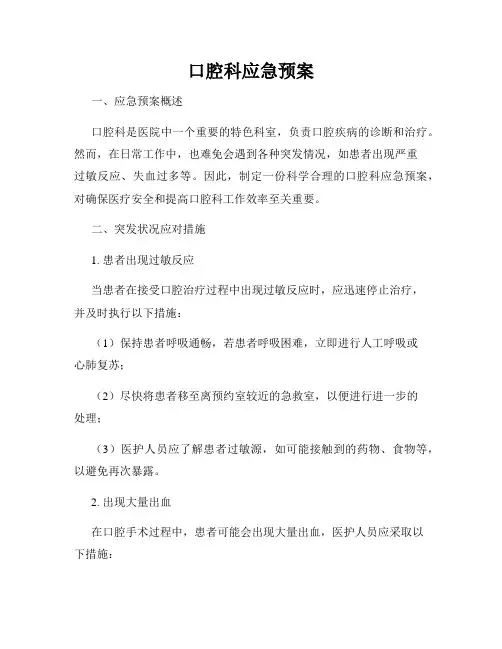 口腔科应急预案

一、应急预案概述

口腔科是医院中一个重要的特色科室，负责口腔疾病的诊断和治疗。然而，在日常工作中，也难免会遇到各种突发情况，如患者出现严重过敏反应、失血过多等。因此，制定一份科学合理的口腔科应急预案，对确保医疗安全和提高口腔科工作效率至关重要。

二、突发状况应对措施

1. 患者出现过敏反应

当患者在接受口腔治疗过程中出现过敏反应时，应迅速停止治疗，并及时执行以下措施：

（1）保持患者呼吸通畅，若患者呼吸困难，立即进行人工呼吸或心肺复苏；

（2）尽快将患者移至离预约室较近的急救室，以便进行进一步的处理；

（3）医护人员应了解患者过敏源，如可能接触到的药物、食物等，以避免再次暴露。

2. 出现大量出血

在口腔手术过程中，患者可能会出现大量出血，医护人员应采取以下措施：